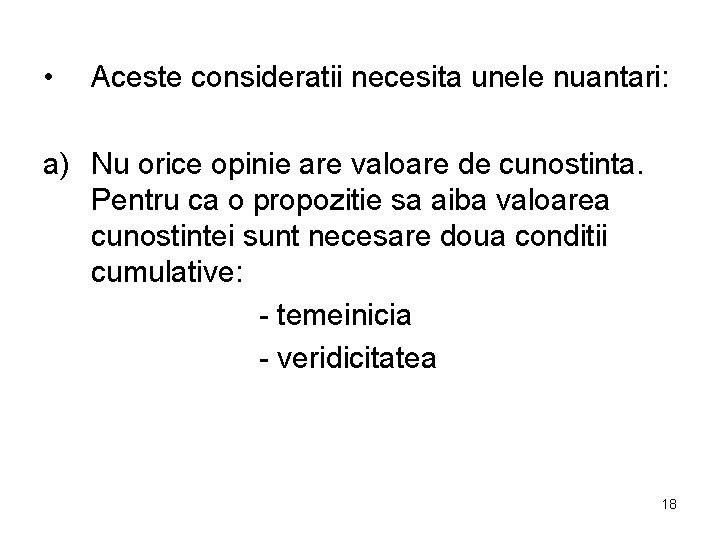 • Aceste consideratii necesita unele nuantari:

a) Nu orice opinie are valoare de cunostinta. Pentru ca o propozitie sa aiba valoarea cunostintei sunt necesare doua conditii cumulative:

- temeinicia
- veridicitatea

18